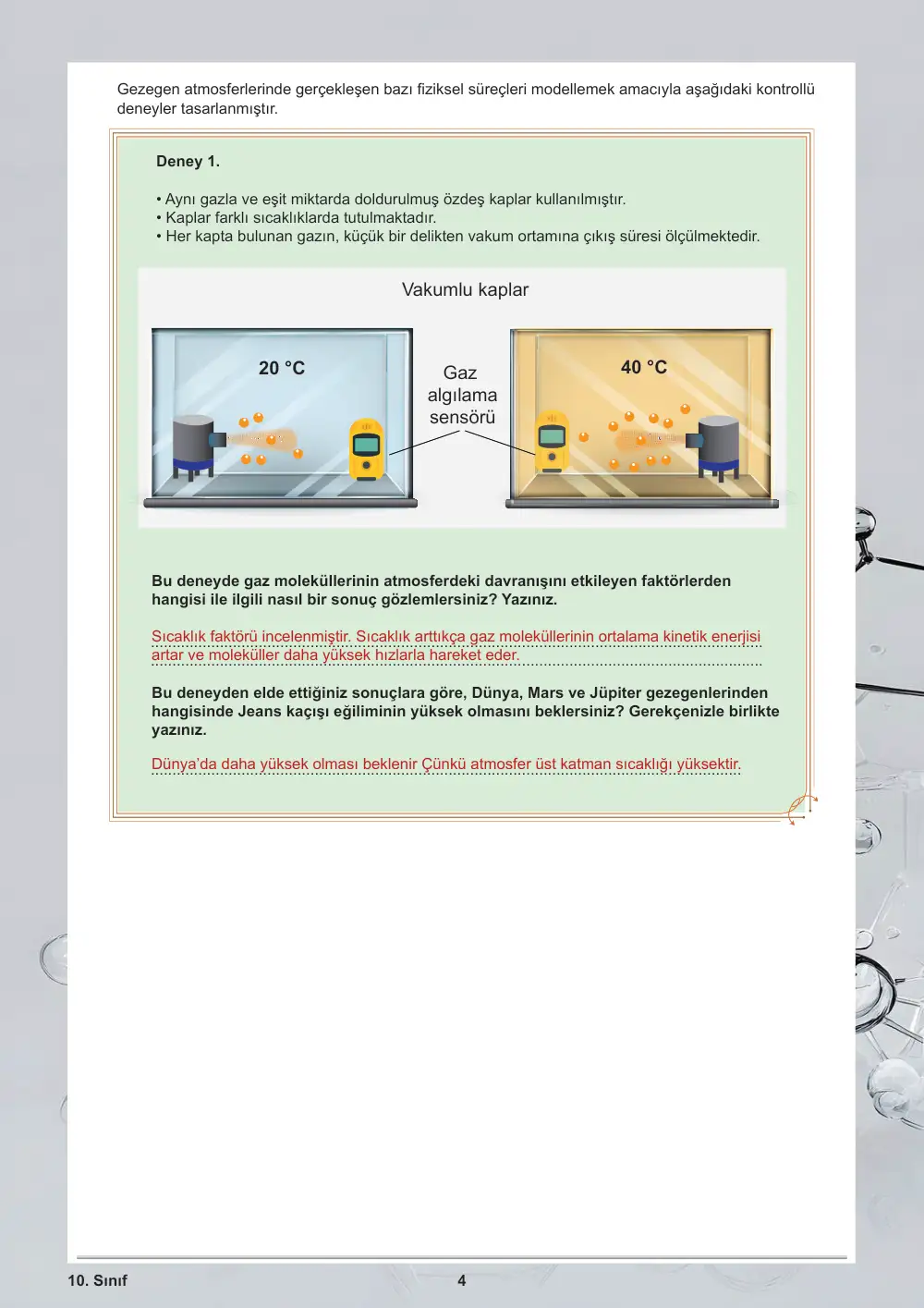 Gezegen atmosferlerinde gerçekleşen bazı fiziksel süreçleri modellemek amacıyla aşağıdaki kontrollü deneyler tasarlanmıştır.

Deney 1.

• Aynı gazla ve eşit miktarda doldurulmuş özdeş kaplar kullanılmıştır.
• Kaplar farklı sıcaklıklarda tutulmaktadır.
• Her kapta bulunan gazın, küçük bir delikten vakum ortamına çıkış süresi ölçülmektedir.

Vakumlu kaplar

20 °C

Gaz
algılama
sensörü

40 °C

Bu deneyde gaz moleküllerinin atmosferdeki davranışını etkileyen faktörlerden hangisi ile ilgili nasıl bir sonuç gözlemlersiniz? Yazınız.

Sıcaklık faktörü incelenmiştir. Sıcaklık arttıkça gaz moleküllerinin ortalama kinetik enerjisi artar ve moleküller daha yüksek hızlarla hareket eder.

Bu deneyden elde ettiğiniz sonuçlara göre, Dünya, Mars ve Jüpiter gezegenlerinden hangisinde Jeans kaçışı eğiliminin yüksek olmasını beklersiniz? Gerekçenizle birlikte yazınız.

Dünya'da daha yüksek olması beklenir Çünkü atmosfer üst katman sıcaklığı yüksektir.

10. Sınıf

4